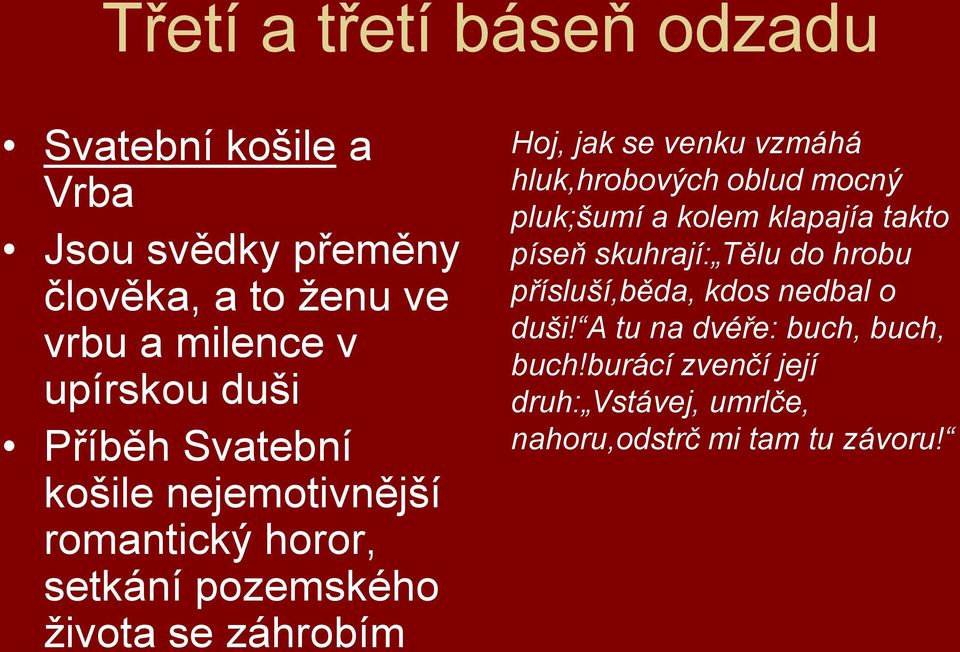 Třetí a třetí báseň odzadu

• Svatební košile a Vrba
• Jsou svědky přeměny člověka, a to ženu ve vrbu a milence v upírskou duši
• Příběh Svatební košile nejemotivnější romantický horor, setkání pozemského života se záhrobím

Hoj, jak se venku vzmáhá hluk,hrobových oblud mocný pluk;šumí a kolem klapajía takto píseň skuhrají:„Tělu do hrobu přísluší,běda, kdos nedbal o duši!“A tu na dvéře: buch, buch, buch!burácí zvenčí její druh:„Vstávej, umrlče, nahoru,odstrč mi tam tu závoru!“